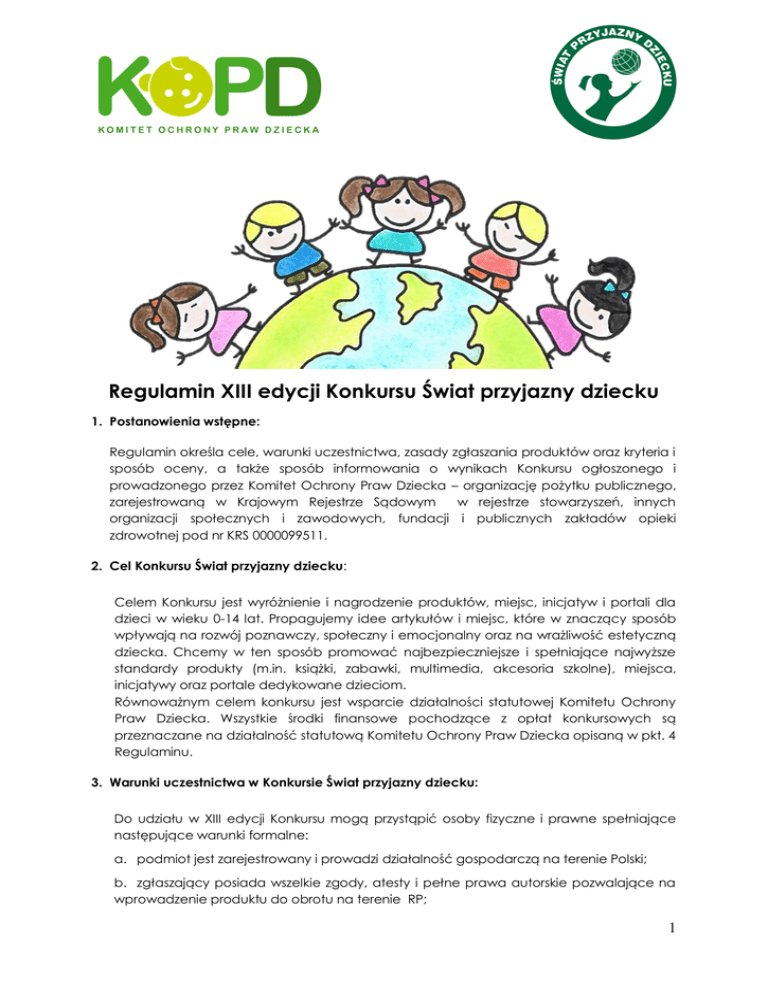 KOPD
KOMITET OCHRONY PRAW DZIECKA

ŚWIAT PRZYJAZNY DZIECKU

Regulamin XIII edycji Konkursu Świat przyjazny dziecku

1. Postanowienia wstępne:

Regulamin określa cele, warunki uczestnictwa, zasady zgłaszania produktów oraz kryteria i sposób oceny, a także sposób informowania o wynikach Konkursu ogłoszonego i prowadzonego przez Komitet Ochrony Praw Dziecka – organizację pożytku publicznego, zarejestrowaną w Krajowym Rejestrze Sądowym w rejestrze stowarzyszeń, innych organizacji społecznych i zawodowych, fundacji i publicznych zakładów opieki zdrowotnej pod nr KRS 0000099511.

2. Cel Konkursu Świat przyjazny dziecku:

Celem Konkursu jest wyróżnienie i nagrodzenie produktów, miejsc, inicjatyw i portali dla dzieci w wieku 0-14 lat. Propagujemy idee artykułów i miejsc, które w znaczący sposób wpływają na rozwój poznawczy, społeczny i emocjonalny oraz na wrażliwość estetyczną dziecka. Chcemy w ten sposób promować najbezpieczniejsze i spełniające najwyższe standardy produkty (m.in. książki, zabawki, multimedia, akcesoria szkolne), miejsca, inicjatywy oraz portale dedykowane dzieciom.
Równoważnym celem konkursu jest wsparcie działalności statutowej Komitetu Ochrony Praw Dziecka. Wszystkie środki finansowe pochodzące z opłat konkursowych są przeznaczane na działalność statutową Komitetu Ochrony Praw Dziecka opisaną w pkt. 4 Regulaminu.

3. Warunki uczestnictwa w Konkursie Świat przyjazny dziecku:

Do udziału w XIII edycji Konkursu mogą przystąpić osoby fizyczne i prawne spełniające następujące warunki formalne:

a. podmiot jest zarejestrowany i prowadzi działalność gospodarczą na terenie Polski;

b. zgłaszający posiada wszelkie zgody, atesty i pełne prawa autorskie pozwalające na wprowadzenie produktu do obrotu na terenie RP;

1